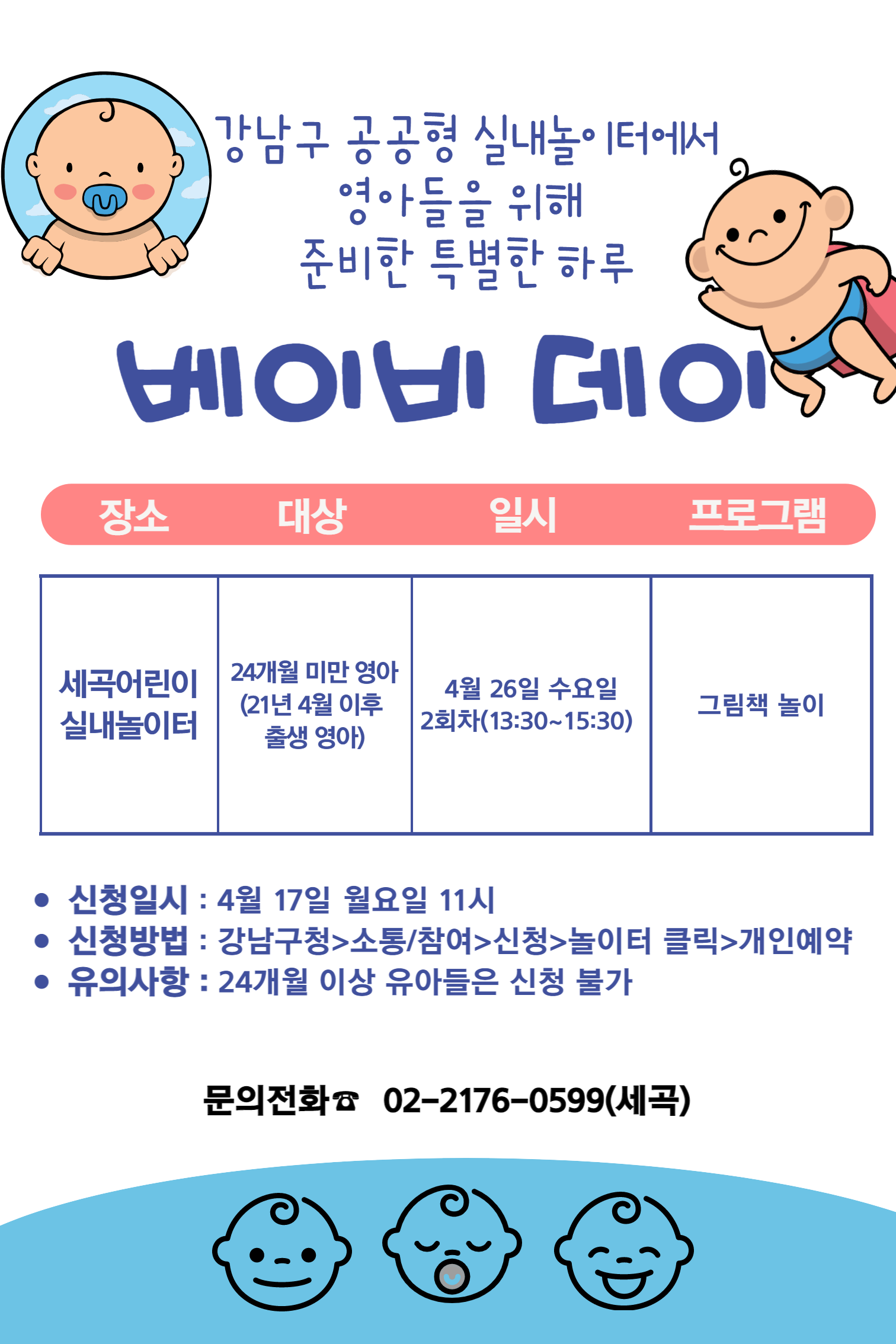 강남구 공공형 실내놀이터에서
영아들을 위해
준비한 특별한 하루

베이비 데이

| 장소 | 대상 | 일시 | 프로그램 |
|---|---|---|---|
| 세곡어린이 실내놀이터 | 24개월 미만 영아 (21년 4월 이후 출생 영아) | 4월 26일 수요일 2회차(13:30~15:30) | 그림책 놀이 |

• 신청일시 : 4월 17일 월요일 11시
• 신청방법 : 강남구청>소통/참여>신청>놀이터 클릭>개인예약
• 유의사항 : 24개월 이상 유아들은 신청 불가

문의전화☎ 02-2176-0599(세곡)